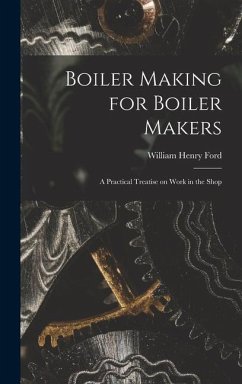 Boiler Making for Boiler Makers

William Henry Ford

A Practical Treatise on Work in the Shop